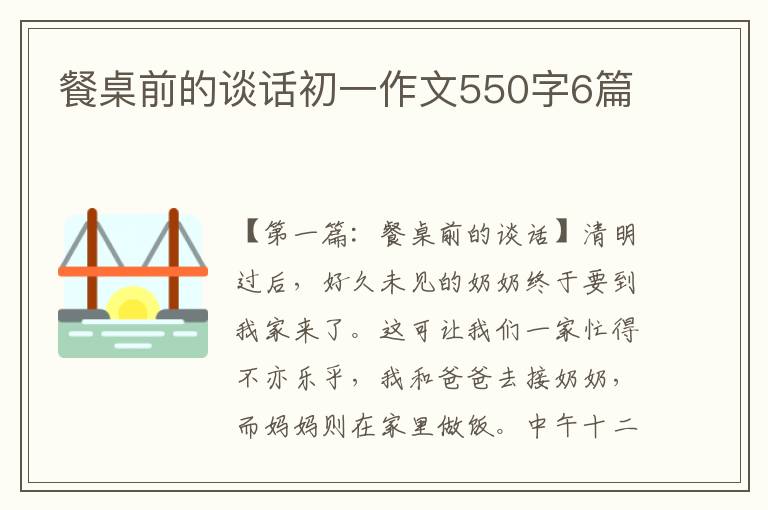 餐桌前的谈话初一作文550字6篇

【第一篇：餐桌前的谈话】清明过后，好久未见的奶奶终于要到我家来了。这可让我们一家忙得不亦乐乎，我和爸爸去接奶奶，而妈妈则在家里做饭。中午十二